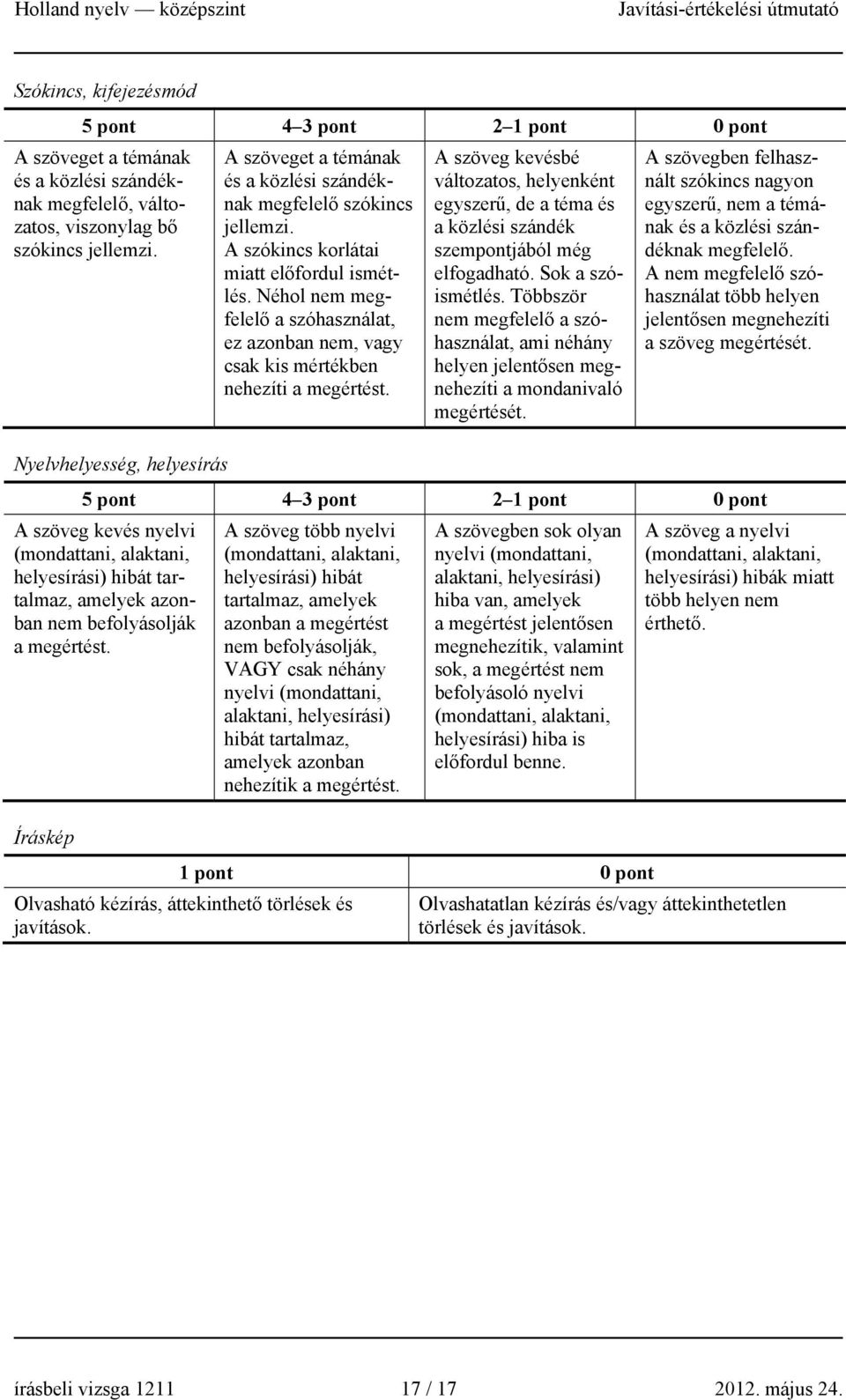 Holland nyelv — középszint Javítási-értékelési útmutató

Szókincs, kifejezésmód

| 5 pont | 4–3 pont | 2–1 pont | 0 pont |
|---|---|---|---|
| A szöveget a témának és a közlési szándéknak megfelelő, változatos, viszonylag bő szókincs jellemzi. | A szöveget a témának és a közlési szándéknak megfelelő szókincs jellemzi. A szókincs korlátai miatt előfordul ismétlés. Néhol nem megfelelő a szóhasználat, ez azonban nem, vagy csak kis mértékben nehezíti a megértést. | A szöveg kevésbé változatos, helyenként egyszerű, de a téma és a közlési szándék szempontjából még elfogadható. Sok a szóismétlés. Többször nem megfelelő a szóhasználat, ami néhány helyen jelentősen megnehezíti a mondanivaló megértését. | A szövegben felhasznált szókincs nagyon egyszerű, nem a témának és a közlési szándéknak megfelelő. A nem megfelelő szóhasználat több helyen jelentősen megnehezíti a szöveg megértését. |

Nyelvhelyesség, helyesírás

| 5 pont | 4–3 pont | 2–1 pont | 0 pont |
|---|---|---|---|
| A szöveg kevés nyelvi (mondattani, alaktani, helyesírási) hibát tartalmaz, amelyek azonban nem befolyásolják a megértést. | A szöveg több nyelvi (mondattani, alaktani, helyesírási) hibát tartalmaz, amelyek azonban a megértést nem befolyásolják, VAGY csak néhány nyelvi (mondattani, alaktani, helyesírási) hibát tartalmaz, amelyek azonban nehezítik a megértést. | A szövegben sok olyan nyelvi (mondattani, alaktani, helyesírási) hiba van, amelyek a megértést jelentősen megnehezítik, valamint sok, a megértést nem befolyásoló nyelvi (mondattani, alaktani, helyesírási) hiba is előfordul benne. | A szöveg a nyelvi (mondattani, alaktani, helyesírási) hibák miatt több helyen nem érthető. |

Íráskép

| 1 pont | 0 pont |
|---|---|
| Olvasható kézírás, áttekinthető törlések és javítások. | Olvashatatlan kézírás és/vagy áttekinthetetlen törlések és javítások. |

írásbeli vizsga 1211 17 / 17 2012. május 24.